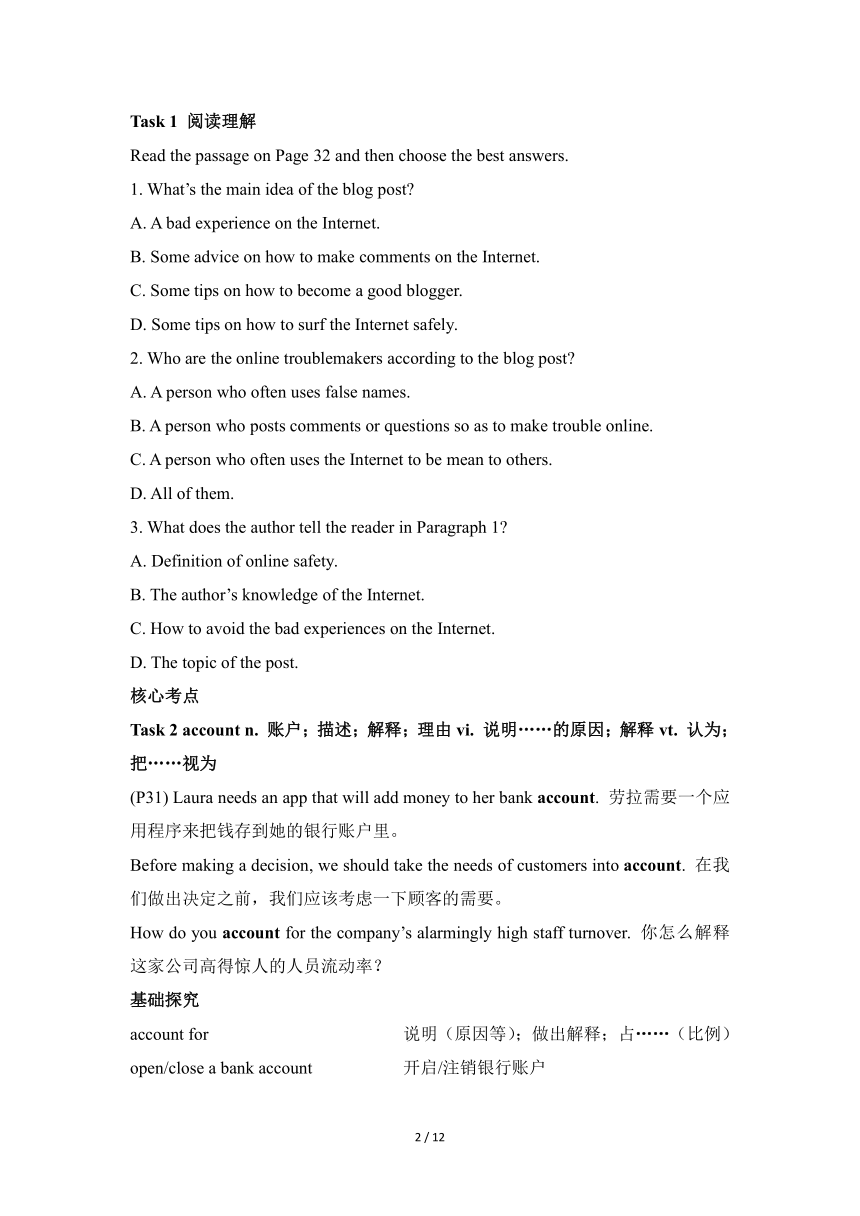 Task 1 阅读理解

Read the passage on Page 32 and then choose the best answers.

1. What's the main idea of the blog post?

A. A bad experience on the Internet.

B. Some advice on how to make comments on the Internet.

C. Some tips on how to become a good blogger.

D. Some tips on how to surf the Internet safely.

2. Who are the online troublemakers according to the blog post?

A. A person who often uses false names.

B. A person who posts comments or questions so as to make trouble online.

C. A person who often uses the Internet to be mean to others.

D. All of them.

3. What does the author tell the reader in Paragraph 1?

A. Definition of online safety.

B. The author's knowledge of the Internet.

C. How to avoid the bad experiences on the Internet.

D. The topic of the post.

核心考点

Task 2 account n. 账户；描述；解释；理由 vi. 说明……的原因；解释 vt. 认为；把……视为

(P31) Laura needs an app that will add money to her bank account. 劳拉需要一个应用程序来把钱存到她的银行账户里。

Before making a decision, we should take the needs of customers into account. 在我们做出决定之前，我们应该考虑一下顾客的需要。

How do you account for the company's alarmingly high staff turnover. 你怎么解释这家公司高得惊人的人员流动率？

基础探究

account for 说明（原因等）；做出解释；占……（比例）

open/close a bank account 开启/注销银行账户

2 / 12